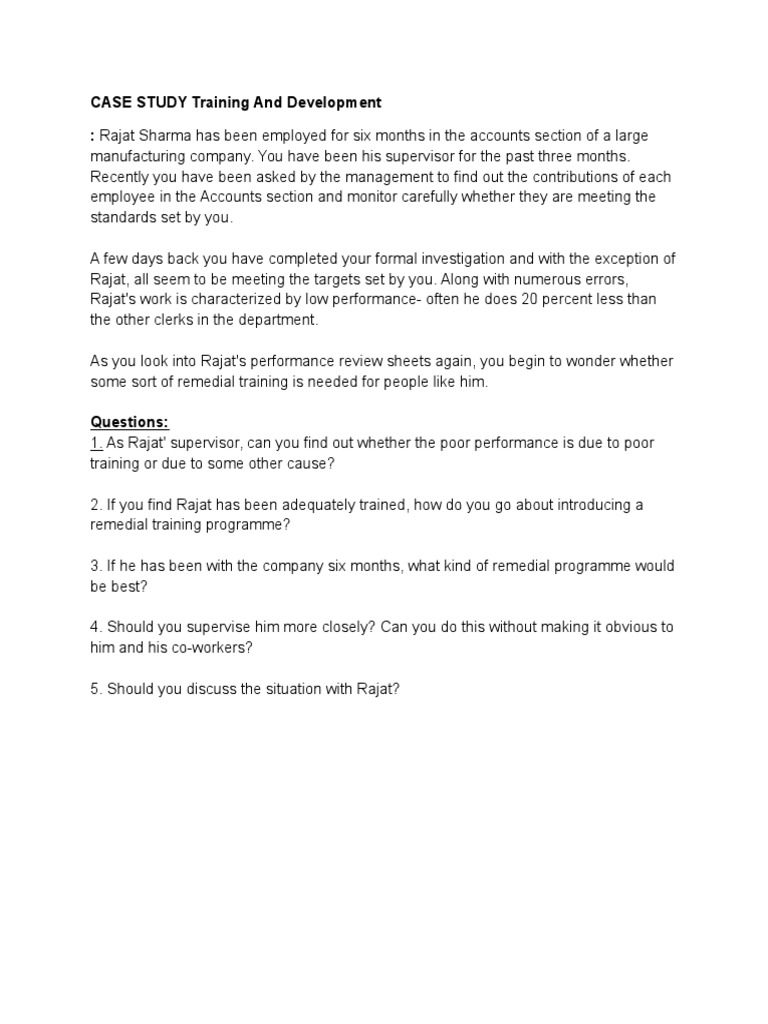 CASE STUDY Training And Development

: Rajat Sharma has been employed for six months in the accounts section of a large manufacturing company. You have been his supervisor for the past three months. Recently you have been asked by the management to find out the contributions of each employee in the Accounts section and monitor carefully whether they are meeting the standards set by you.

A few days back you have completed your formal investigation and with the exception of Rajat, all seem to be meeting the targets set by you. Along with numerous errors, Rajat's work is characterized by low performance- often he does 20 percent less than the other clerks in the department.

As you look into Rajat's performance review sheets again, you begin to wonder whether some sort of remedial training is needed for people like him.

Questions:
1. As Rajat' supervisor, can you find out whether the poor performance is due to poor training or due to some other cause?

2. If you find Rajat has been adequately trained, how do you go about introducing a remedial training programme?

3. If he has been with the company six months, what kind of remedial programme would be best?

4. Should you supervise him more closely? Can you do this without making it obvious to him and his co-workers?

5. Should you discuss the situation with Rajat?